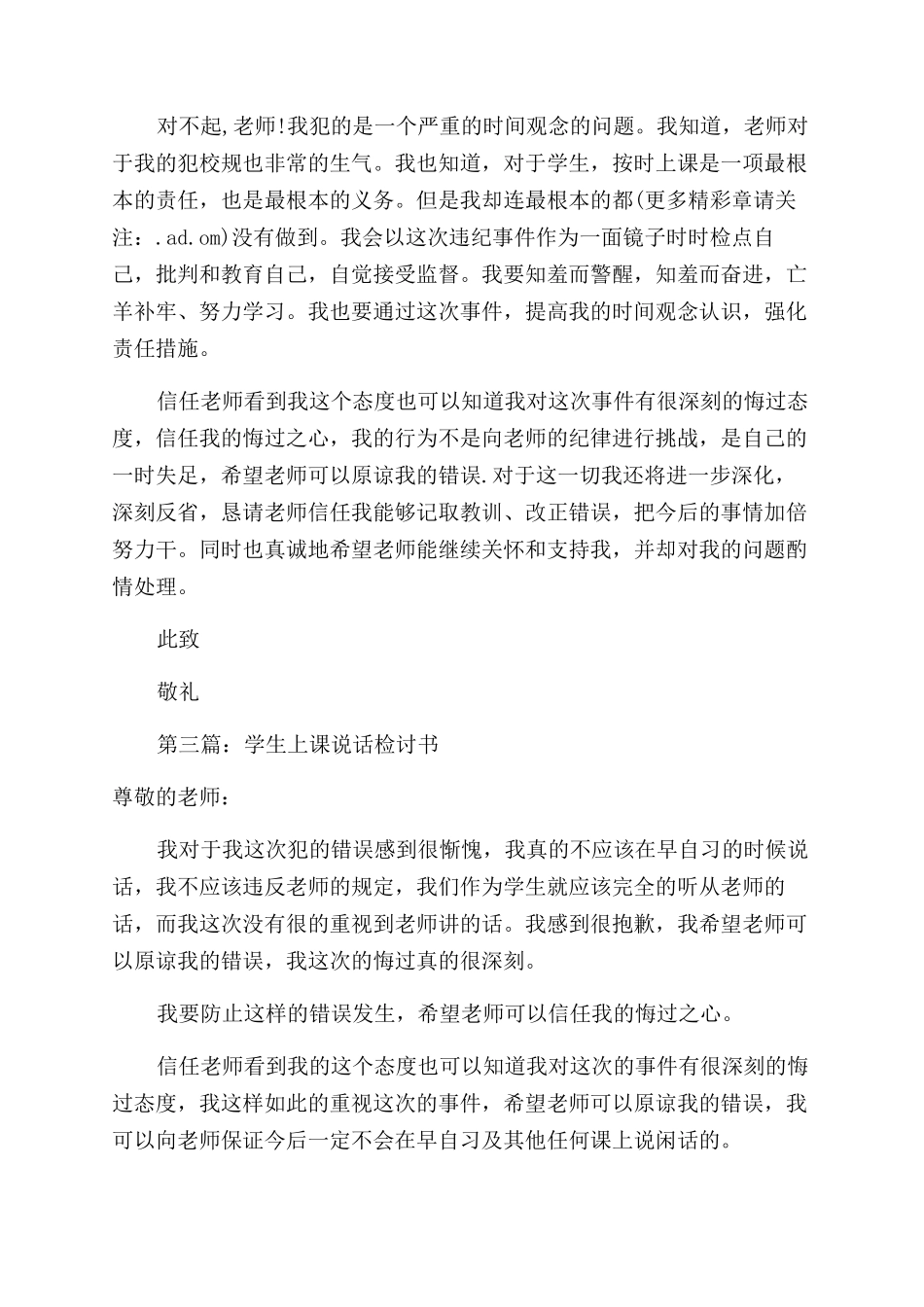 对不起,老师!我犯的是一个严重的时间观念的问题。我知道，老师对于我的犯校规也非常的生气。我也知道，对于学生，按时上课是一项最根本的责任，也是最根本的义务。但是我却连最根本的都(更多精彩章请关注：.ad.om)没有做到。我会以这次违纪事件作为一面镜子时时检点自己，批判和教育自己，自觉接受监督。我要知羞而警醒，知羞而奋进，亡羊补牢、努力学习。我也要通过这次事件，提高我的时间观念认识，强化责任措施。

信任老师看到我这个态度也可以知道我对这次事件有很深刻的悔过态度，信任我的悔过之心，我的行为不是向老师的纪律进行挑战，是自己的一时失足，希望老师可以原谅我的错误.对于这一切我还将进一步深化，深刻反省，恳请老师信任我能够记取教训、改正错误，把今后的事情加倍努力干。同时也真诚地希望老师能继续关怀和支持我，并却对我的问题酌情处理。

此致

敬礼

第三篇：学生上课说话检讨书

尊敬的老师：

我对于我这次犯的错误感到很惭愧，我真的不应该在早自习的时候说话，我不应该违反老师的规定，我们作为学生就应该完全的听从老师的话，而我这次没有很的重视到老师讲的话。我感到很抱歉，我希望老师可以原谅我的错误，我这次的悔过真的很深刻。

我要防止这样的错误发生，希望老师可以信任我的悔过之心。

信任老师看到我的这个态度也可以知道我对这次的事件有很深刻的悔过态度，我这样如此的重视这次的事件，希望老师可以原谅我的错误，我可以向老师保证今后一定不会在早自习及其他任何课上说闲话的。